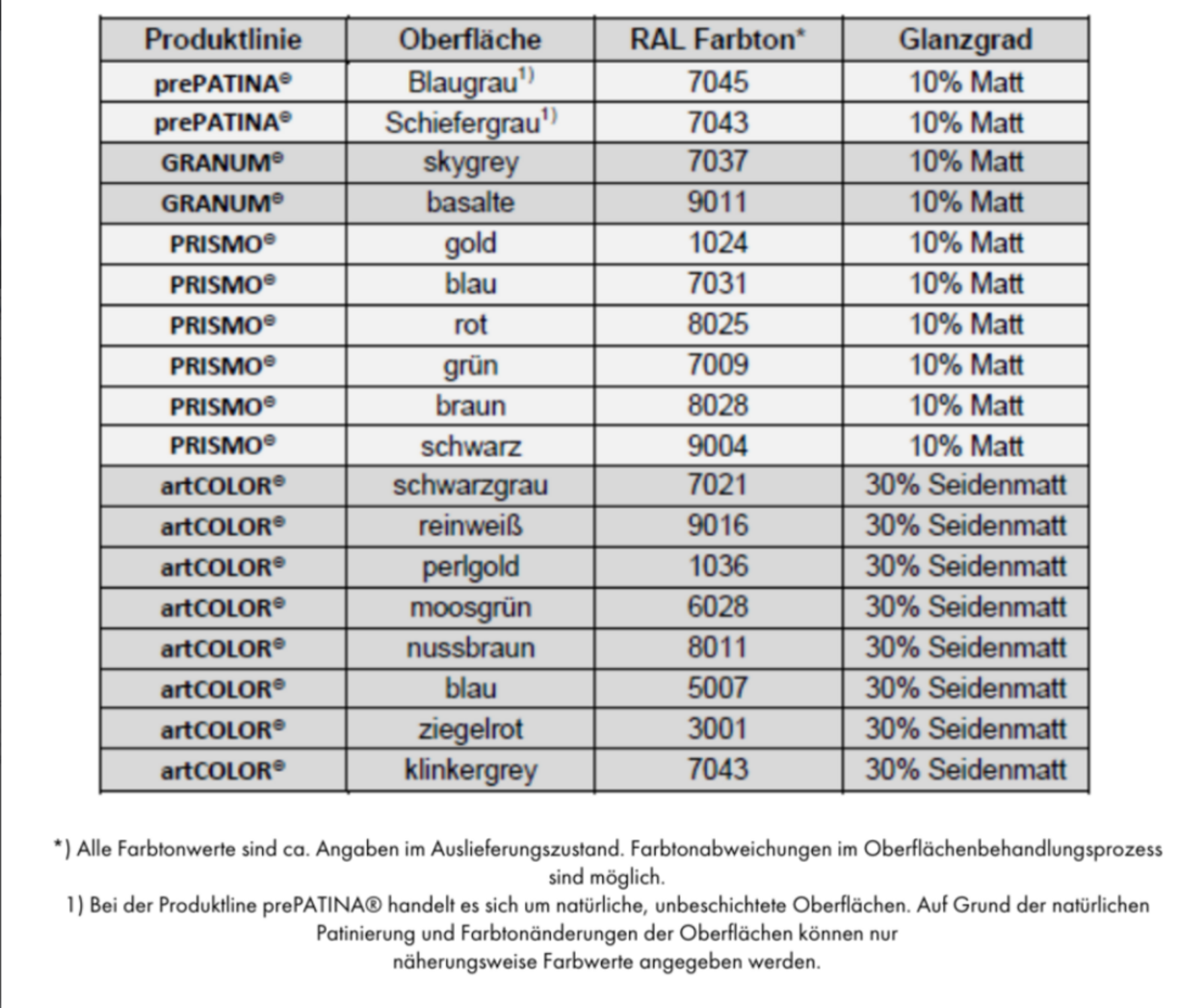 | Produktlinie | Oberfläche | RAL Farbton* | Glanzgrad |
|---|---|---|---|
| prePATINA® | Blaugrau$^{1)}$ | 7045 | 10% Matt |
| prePATINA® | Schiefergrau$^{1)}$ | 7043 | 10% Matt |
| GRANUM® | skygrey | 7037 | 10% Matt |
| GRANUM® | basalte | 9011 | 10% Matt |
| PRISMO® | gold | 1024 | 10% Matt |
| PRISMO® | blau | 7031 | 10% Matt |
| PRISMO® | rot | 8025 | 10% Matt |
| PRISMO® | grün | 7009 | 10% Matt |
| PRISMO® | braun | 8028 | 10% Matt |
| PRISMO® | schwarz | 9004 | 10% Matt |
| artCOLOR® | schwarzgrau | 7021 | 30% Seidenmatt |
| artCOLOR® | reinweiß | 9016 | 30% Seidenmatt |
| artCOLOR® | perlgold | 1036 | 30% Seidenmatt |
| artCOLOR® | moosgrün | 6028 | 30% Seidenmatt |
| artCOLOR® | nussbraun | 8011 | 30% Seidenmatt |
| artCOLOR® | blau | 5007 | 30% Seidenmatt |
| artCOLOR® | ziegelrot | 3001 | 30% Seidenmatt |
| artCOLOR® | klinkergrey | 7043 | 30% Seidenmatt |

*) Alle Farbtonwerte sind ca. Angaben im Auslieferungszustand. Farbtonabweichungen im Oberflächenbehandlungsprozess sind möglich.
1) Bei der Produktline prePATINA® handelt es sich um natürliche, unbeschichtete Oberflächen. Auf Grund der natürlichen Patinierung und Farbtonänderungen der Oberflächen können nur näherungsweise Farbwerte angegeben werden.